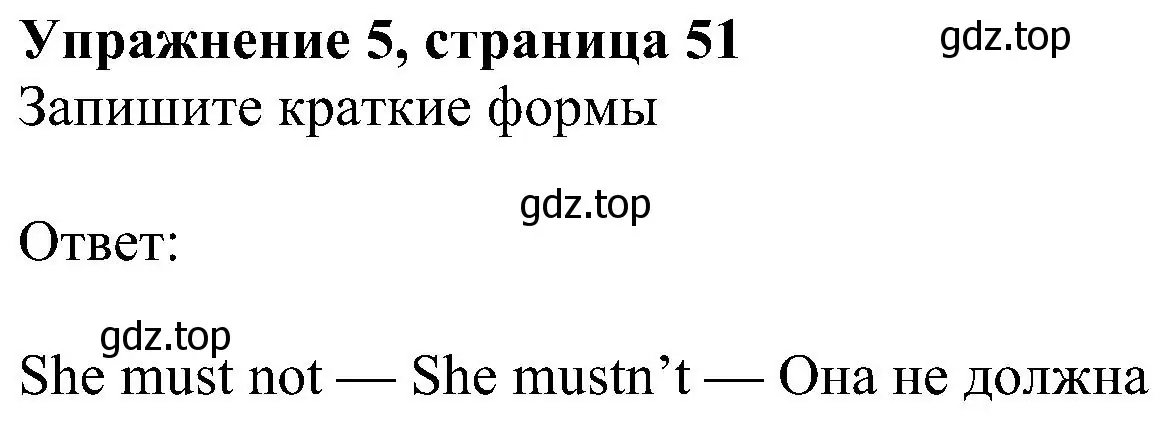 Упражнение 5, страница 51 gdz.top
Запишите краткие формы

gdz.top
Ответ:

gdz.top
She must not — She mustn't — Она не должна